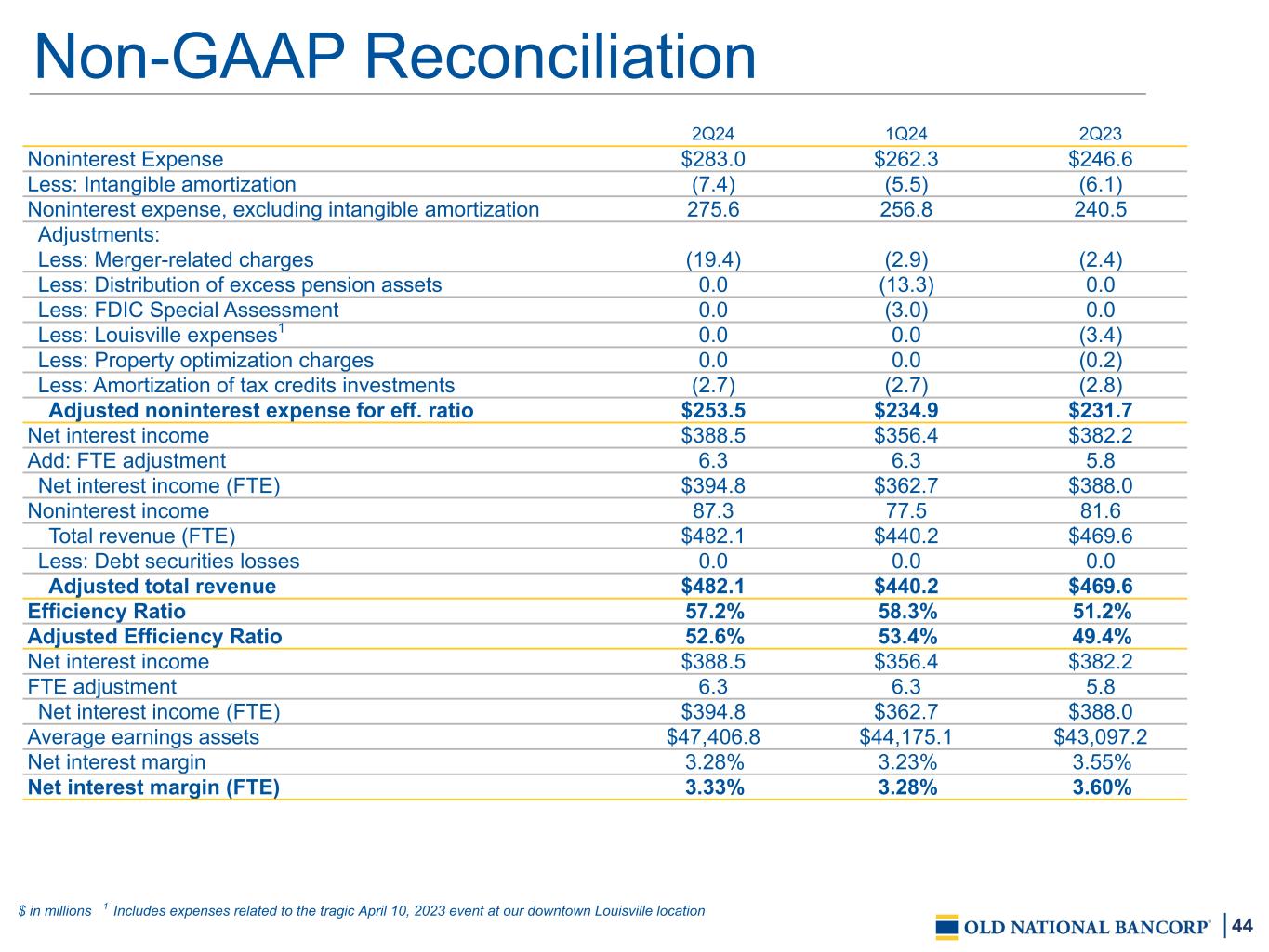 Non-GAAP Reconciliation

|  | 2Q24 | 1Q24 | 2Q23 |
|---|---|---|---|
| Noninterest Expense | $283.0 | $262.3 | $246.6 |
| Less: Intangible amortization | (7.4) | (5.5) | (6.1) |
| Noninterest expense, excluding intangible amortization | 275.6 | 256.8 | 240.5 |
| Adjustments: |  |  |  |
| Less: Merger-related charges | (19.4) | (2.9) | (2.4) |
| Less: Distribution of excess pension assets | 0.0 | (13.3) | 0.0 |
| Less: FDIC Special Assessment | 0.0 | (3.0) | 0.0 |
| Less: Louisville expenses$^{1}$ | 0.0 | 0.0 | (3.4) |
| Less: Property optimization charges | 0.0 | 0.0 | (0.2) |
| Less: Amortization of tax credits investments | (2.7) | (2.7) | (2.8) |
| Adjusted noninterest expense for eff. ratio | $253.5 | $234.9 | $231.7 |
| Net interest income | $388.5 | $356.4 | $382.2 |
| Add: FTE adjustment | 6.3 | 6.3 | 5.8 |
| Net interest income (FTE) | $394.8 | $362.7 | $388.0 |
| Noninterest income | 87.3 | 77.5 | 81.6 |
| Total revenue (FTE) | $482.1 | $440.2 | $469.6 |
| Less: Debt securities losses | 0.0 | 0.0 | 0.0 |
| Adjusted total revenue | $482.1 | $440.2 | $469.6 |
| Efficiency Ratio | 57.2% | 58.3% | 51.2% |
| Adjusted Efficiency Ratio | 52.6% | 53.4% | 49.4% |
| Net interest income | $388.5 | $356.4 | $382.2 |
| FTE adjustment | 6.3 | 6.3 | 5.8 |
| Net interest income (FTE) | $394.8 | $362.7 | $388.0 |
| Average earnings assets | $47,406.8 | $44,175.1 | $43,097.2 |
| Net interest margin | 3.28% | 3.23% | 3.55% |
| Net interest margin (FTE) | 3.33% | 3.28% | 3.60% |

$ in millions $^{1}$ Includes expenses related to the tragic April 10, 2023 event at our downtown Louisville location

OLD NATIONAL BANCORP® 44